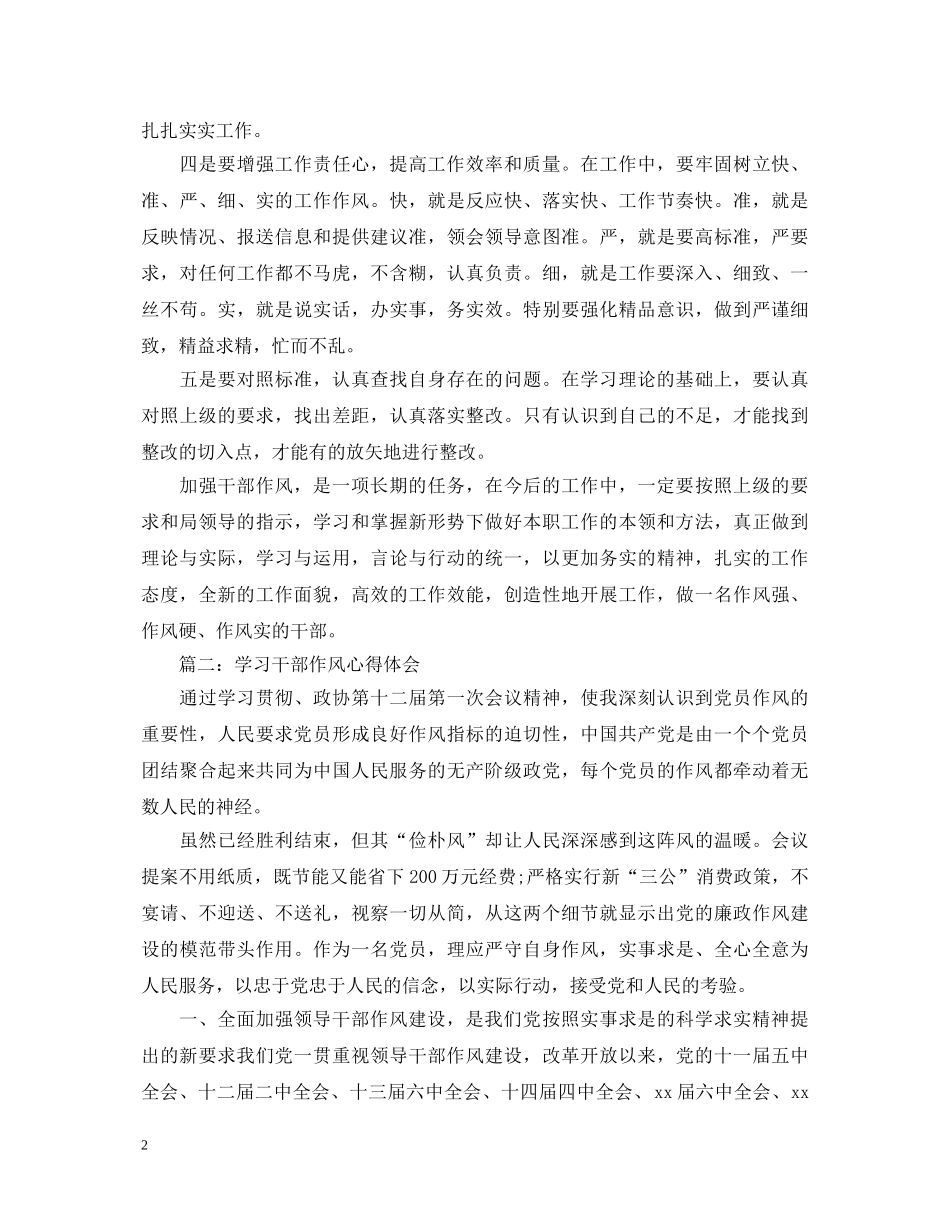 扎扎实实工作。

四是要增强工作责任心，提高工作效率和质量。在工作中，要牢固树立快、准、严、细、实的工作作风。快，就是反应快、落实快、工作节奏快。准，就是反映情况、报送信息和提供建议准，领会领导意图准。严，就是要高标准，严要求，对任何工作都不马虎，不含糊，认真负责。细，就是工作要深入、细致、一丝不苟。实，就是说实话，办实事，务实效。特别要强化精品意识，做到严谨细致，精益求精，忙而不乱。

五是要对照标准，认真查找自身存在的问题。在学习理论的基础上，要认真对照上级的要求，找出差距，认真落实整改。只有认识到自己的不足，才能找到整改的切入点，才能有的放矢地进行整改。

加强干部作风，是一项长期的任务，在今后的工作中，一定要按照上级的要求和局领导的指示，学习和掌握新形势下做好本职工作的本领和方法，真正做到理论与实际，学习与运用，言论与行动的统一，以更加务实的精神，扎实的工作态度，全新的工作面貌，高效的工作效能，创造性地开展工作，做一名作风强、作风硬、作风实的干部。

篇二：学习干部作风心得体会

通过学习贯彻、政协第十二届第一次会议精神，使我深刻认识到党员作风的重要性，人民要求党员形成良好作风指标的迫切性，中国共产党是由一个个党员团结聚合起来共同为中国人民服务的无产阶级政党，每个党员的作风都牵动着无数人民的神经。

虽然已经胜利结束，但其“俭朴风”却让人民深深感到这阵风的温暖。会议提案不用纸质，既节能又能省下200万元经费;严格实行新“三公”消费政策，不宴请、不迎送、不送礼，视察一切从简，从这两个细节就显示出党的廉政作风建设的模范带头作用。作为一名党员，理应严守自身作风，实事求是、全心全意为人民服务，以忠于党忠于人民的信念，以实际行动，接受党和人民的考验。

一、全面加强领导干部作风建设，是我们党按照实事求是的科学求实精神提出的新要求我们党一贯重视领导干部作风建设，改革开放以来，党的十一届五中全会、十二届二中全会、十三届六中全会、十四届四中全会、xx届六中全会、xx

2